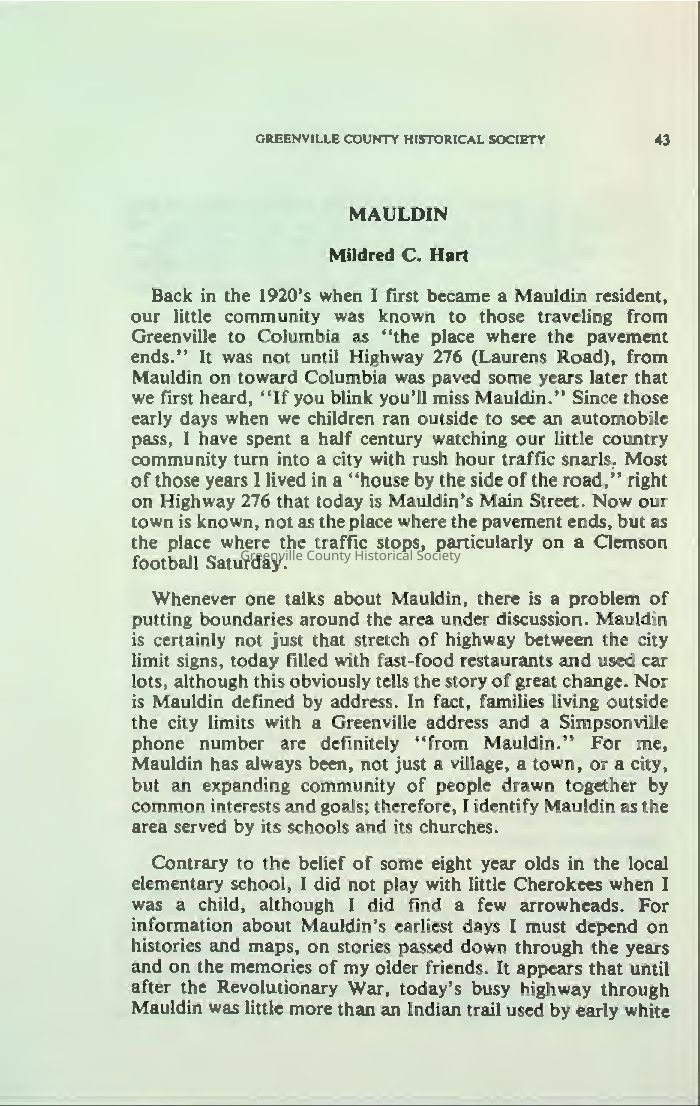 GREENVILLE COUNTY HISTORICAL SOCIETY 43

MAULDIN

Mildred C. Hart

Back in the 1920's when I first became a Mauldin resident, our little community was known to those traveling from Greenville to Columbia as "the place where the pavement ends." It was not until Highway 276 (Laurens Road), from Mauldin on toward Columbia was paved some years later that we first heard, "If you blink you'll miss Mauldin." Since those early days when we children ran outside to see an automobile pass, I have spent a half century watching our little country community turn into a city with rush hour traffic snarls. Most of those years I lived in a "house by the side of the road," right on Highway 276 that today is Mauldin's Main Street. Now our town is known, not as the place where the pavement ends, but as the place where the traffic stops, particularly on a Clemson football Saturday.

Greenville County Historical Society

Whenever one talks about Mauldin, there is a problem of putting boundaries around the area under discussion. Mauldin is certainly not just that stretch of highway between the city limit signs, today filled with fast-food restaurants and used car lots, although this obviously tells the story of great change. Nor is Mauldin defined by address. In fact, families living outside the city limits with a Greenville address and a Simpsonville phone number are definitely "from Mauldin." For me, Mauldin has always been, not just a village, a town, or a city, but an expanding community of people drawn together by common interests and goals; therefore, I identify Mauldin as the area served by its schools and its churches.

Contrary to the belief of some eight year olds in the local elementary school, I did not play with little Cherokees when I was a child, although I did find a few arrowheads. For information about Mauldin's earliest days I must depend on histories and maps, on stories passed down through the years and on the memories of my older friends. It appears that until after the Revolutionary War, today's busy highway through Mauldin was little more than an Indian trail used by early white